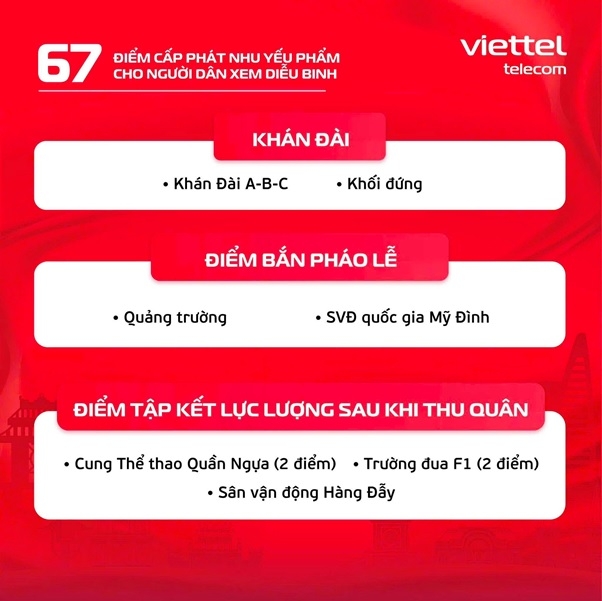 67 ĐIỂM CẤP PHÁT NHU YẾU PHẨM CHO NGƯỜI DÂN XEM DIỄU BINH

viettel
telecom

KHÁN ĐÀI

• Khán Đài A-B-C • Khối đứng

ĐIỂM BẮN PHÁO LỄ

• Quảng trường • SVĐ quốc gia Mỹ Đình

ĐIỂM TẬP KẾT LỰC LƯỢNG SAU KHI THU QUÂN

• Cung Thể thao Quần Ngựa (2 điểm) • Trường đua F1 (2 điểm)
• Sân vận động Hàng Đẫy